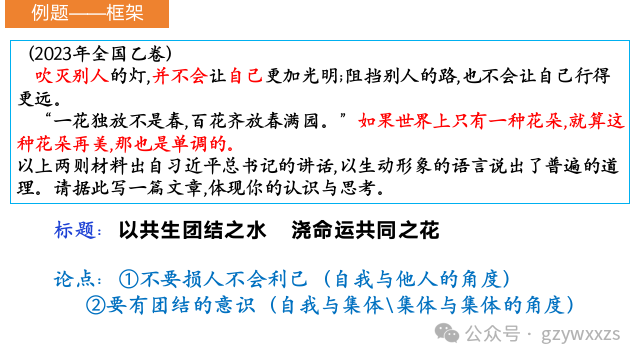 例题——框架

（2023年全国乙卷）

吹灭别人的灯，并不会让自己更加光明；阻挡别人的路，也不会让自己行得更远。

“一花独放不是春，百花齐放春满园。”如果世界上只有一种花朵，就算这种花朵再美，那也是单调的。

以上两则材料出自习近平总书记的讲话，以生动形象的语言说出了普遍的道理。请据此写一篇文章，体现你的认识与思考。

标题：以共生团结之水　浇命运共同之花

论点：①不要损人不会利己（自我与他人的角度）
②要有团结的意识（自我与集体\集体与集体的角度）

公众号 · gzywxxzs